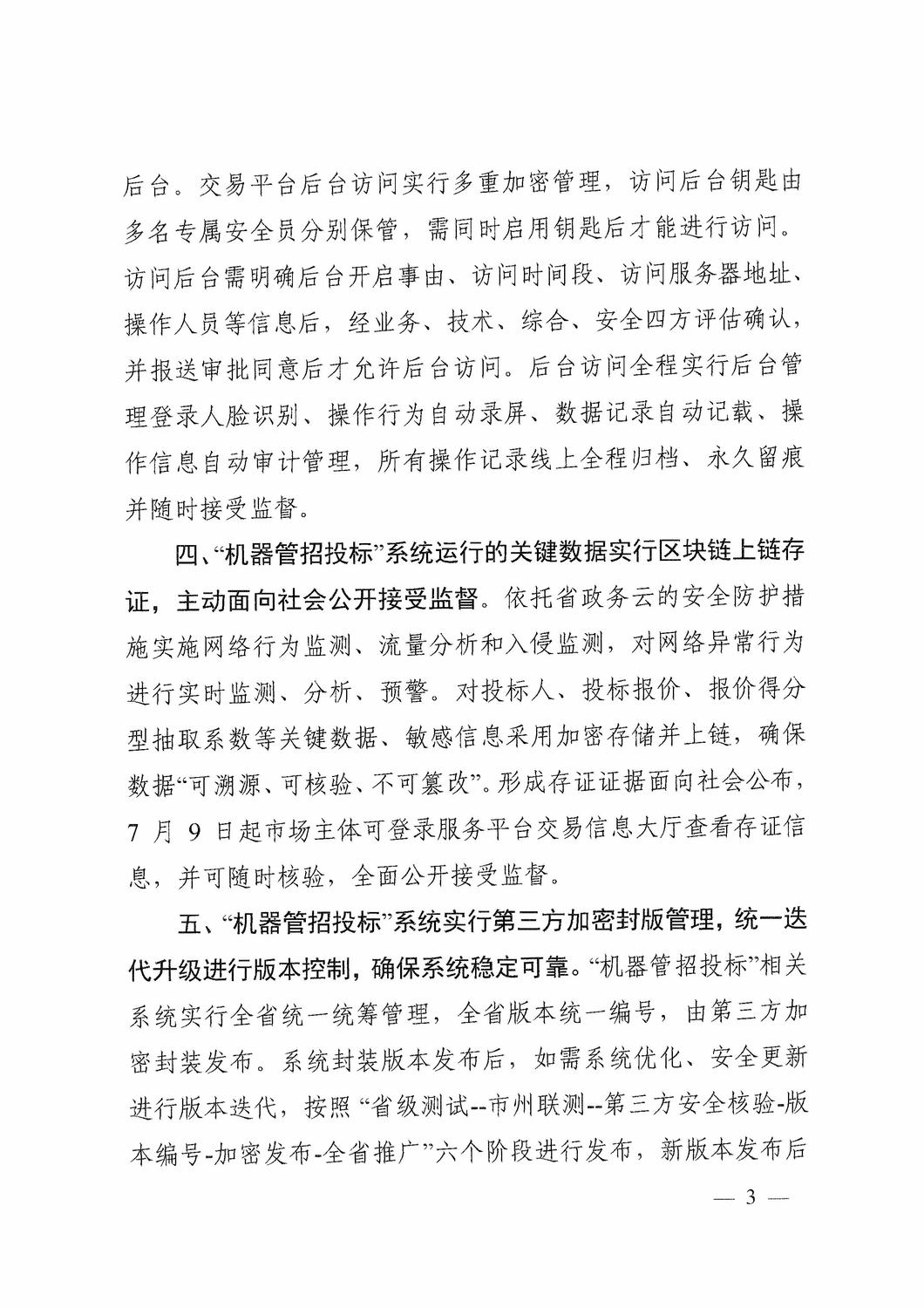 后台。交易平台后台访问实行多重加密管理，访问后台钥匙由多名专属安全员分别保管，需同时启用钥匙后才能进行访问。访问后台需明确后台开启事由、访问时间段、访问服务器地址、操作人员等信息后，经业务、技术、综合、安全四方评估确认，并报送审批同意后才允许后台访问。后台访问全程实行后台管理登录人脸识别、操作行为自动录屏、数据记录自动记载、操作信息自动审计管理，所有操作记录线上全程归档、永久留痕并随时接受监督。

四、“机器管招投标”系统运行的关键数据实行区块链上链存证，主动面向社会公开接受监督。依托省政务云的安全防护措施实施网络行为监测、流量分析和入侵监测，对网络异常行为进行实时监测、分析、预警。对投标人、投标报价、报价得分型抽取系数等关键数据、敏感信息采用加密存储并上链，确保数据“可溯源、可核验、不可篡改”。形成存证证据面向社会公布，7 月 9 日起市场主体可登录服务平台交易信息大厅查看存证信息，并可随时核验，全面公开接受监督。

五、“机器管招投标”系统实行第三方加密封版管理，统一迭代升级进行版本控制，确保系统稳定可靠。“机器管招投标”相关系统实行全省统一统筹管理，全省版本统一编号，由第三方加密封装发布。系统封装版本发布后，如需系统优化、安全更新进行版本迭代，按照“省级测试--市州联测--第三方安全核验-版本编号-加密发布-全省推广”六个阶段进行发布，新版本发布后

— 3 —